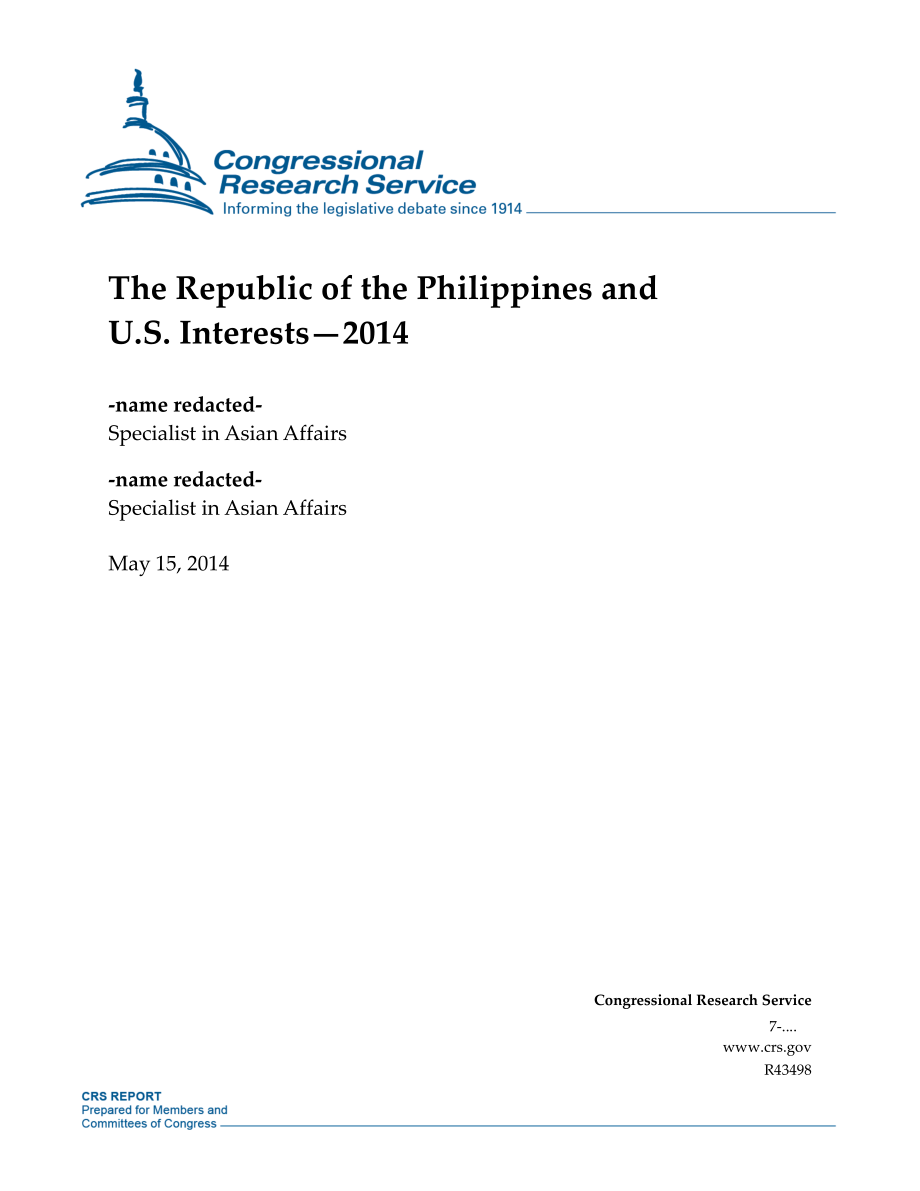 Congressional Research Service
Informing the legislative debate since 1914

The Republic of the Philippines and U.S. Interests—2014

-name redacted-
Specialist in Asian Affairs

-name redacted-
Specialist in Asian Affairs

May 15, 2014

Congressional Research Service
7-....
www.crs.gov
R43498

CRS REPORT
Prepared for Members and
Committees of Congress